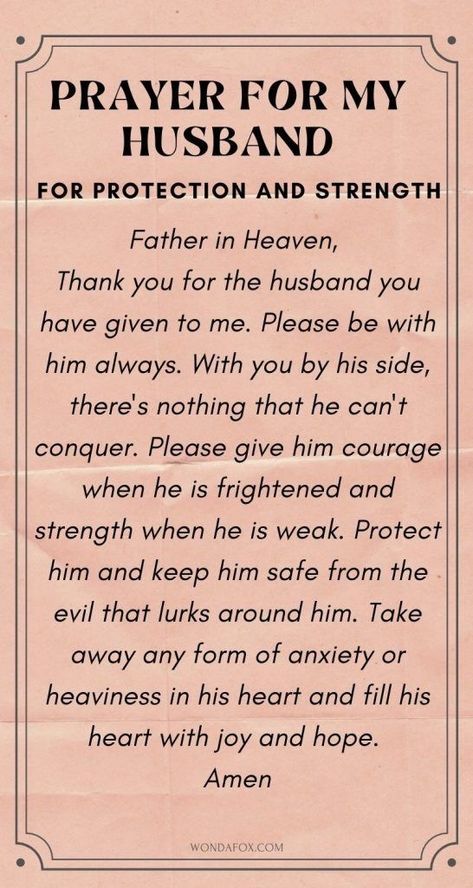 PRAYER FOR MY HUSBAND

FOR PROTECTION AND STRENGTH

Father in Heaven,
Thank you for the husband you have given to me. Please be with him always. With you by his side, there's nothing that he can't conquer. Please give him courage when he is frightened and strength when he is weak. Protect him and keep him safe from the evil that lurks around him. Take away any form of anxiety or heaviness in his heart and fill his heart with joy and hope.
Amen

WONDAFOX.COM